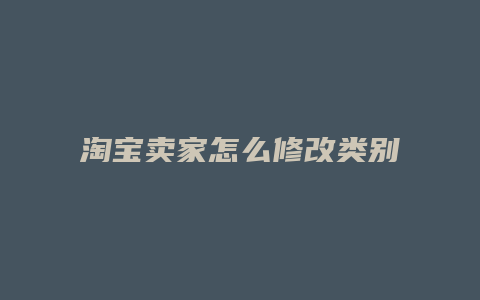 淘宝卖家怎么修改类别